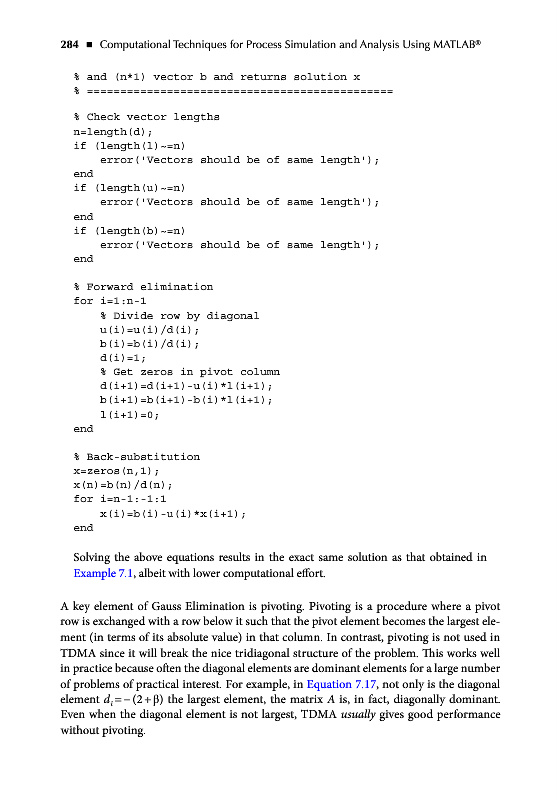 284 ■ Computational Techniques for Process Simulation and Analysis Using MATLAB®

% and (n*1) vector b and returns solution x
% ============================================

% Check vector lengths
n=length(d);
if (length(l)~=n)
    error('Vectors should be of same length');
end
if (length(u)~=n)
    error('Vectors should be of same length');
end
if (length(b)~=n)
    error('Vectors should be of same length');
end

% Forward elimination
for i=1:n-1
    % Divide row by diagonal
    u(i)=u(i)/d(i);
    b(i)=b(i)/d(i);
    d(i)=1;
    % Get zeros in pivot column
    d(i+1)=d(i+1)-u(i)*l(i+1);
    b(i+1)=b(i+1)-b(i)*l(i+1);
    l(i+1)=0;
end

% Back-substitution
x=zeros(n,1);
x(n)=b(n)/d(n);
for i=n-1:-1:1
    x(i)=b(i)-u(i)*x(i+1);
end

Solving the above equations results in the exact same solution as that obtained in Example 7.1, albeit with lower computational effort.

A key element of Gauss Elimination is pivoting. Pivoting is a procedure where a pivot row is exchanged with a row below it such that the pivot element becomes the largest element (in terms of its absolute value) in that column. In contrast, pivoting is not used in TDMA since it will break the nice tridiagonal structure of the problem. This works well in practice because often the diagonal elements are dominant elements for a large number of problems of practical interest. For example, in Equation 7.17, not only is the diagonal element $d_i = -(2+\beta)$ the largest element, the matrix $A$ is, in fact, diagonally dominant. Even when the diagonal element is not largest, TDMA usually gives good performance without pivoting.